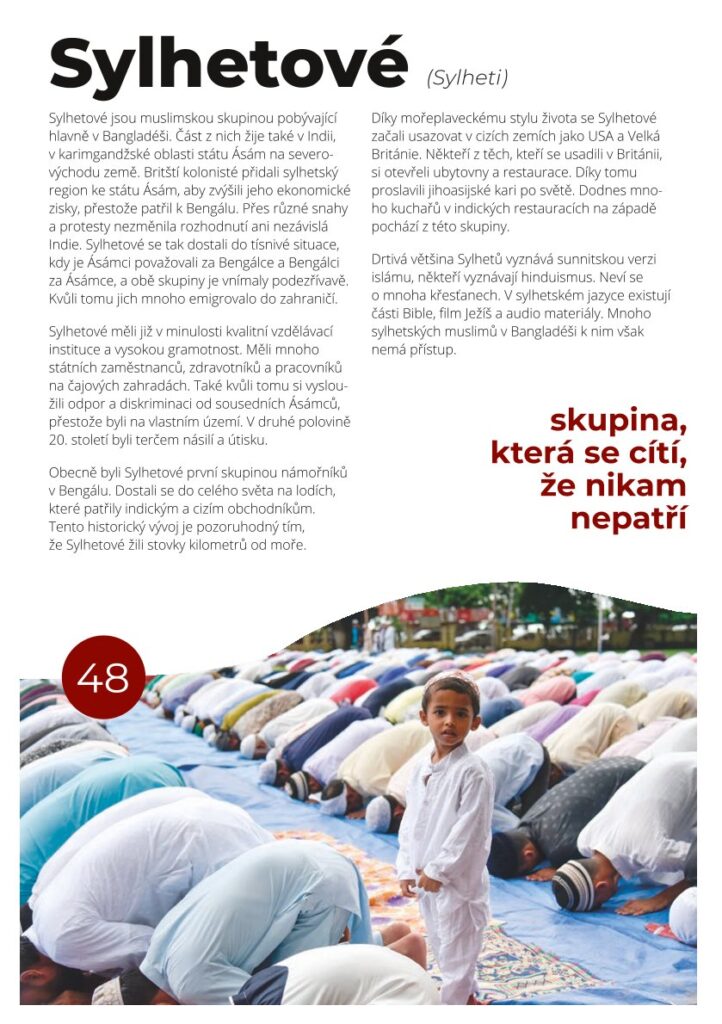 Sylhetové (Sylheti)

Sylhetové jsou muslimskou skupinou pobývající hlavně v Bangladéši. Část z nich žije také v Indii, v karimgandžské oblasti státu Ásám na severovýchodu země. Britští kolonisté přidali sylhetský region ke státu Ásám, aby zvýšili jeho ekonomické zisky, přestože patřil k Bengálu. Přes různé snahy a protesty nezměnila rozhodnutí ani nezávislá Indie. Sylhetové se tak dostali do tísnivé situace, kdy je Ásámci považovali za Bengálce a Bengálci za Ásámce, a obě skupiny je vnímaly podezřívavě. Kvůli tomu jich mnoho emigrovalo do zahraničí.

Sylhetové měli již v minulosti kvalitní vzdělávací instituce a vysokou gramotnost. Měli mnoho státních zaměstnanců, zdravotníků a pracovníků na čajových zahradách. Také kvůli tomu si vysloužili odpor a diskriminaci od sousedních Ásámců, přestože byli na vlastním území. V druhé polovině 20. století byli terčem násilí a útisku.

Obecně byli Sylhetové první skupinou námořníků v Bengálu. Dostali se do celého světa na lodích, které patřily indickým a cizím obchodníkům. Tento historický vývoj je pozoruhodný tím, že Sylhetové žili stovky kilometrů od moře.

Díky mořeplaveckému stylu života se Sylhetové začali usazovat v cizích zemích jako USA a Velká Británie. Někteří z těch, kteří se usadili v Británii, si otevřeli ubytovny a restaurace. Díky tomu proslavili jihoasijské kari po světě. Dodnes mnoho kuchařů v indických restauracích na západě pochází z této skupiny.

Drtivá většina Sylhetů vyznává sunnitskou verzi islámu, někteří vyznávají hinduismus. Neví se o mnoha křesťanech. V sylhetském jazyce existují části Bible, film Ježíš a audio materiály. Mnoho sylhetských muslimů v Bangladéši k nim však nemá přístup.

skupina, která se cítí, že nikam nepatří

48